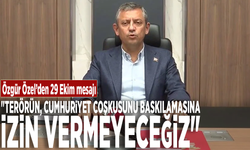 Özgür Özel'den 29 Ekim mesajı

"TERÖRÜN, CUMHURİYET COŞKUSUNU BASKILAMASINA İZİN VERMEYECEĞİZ"